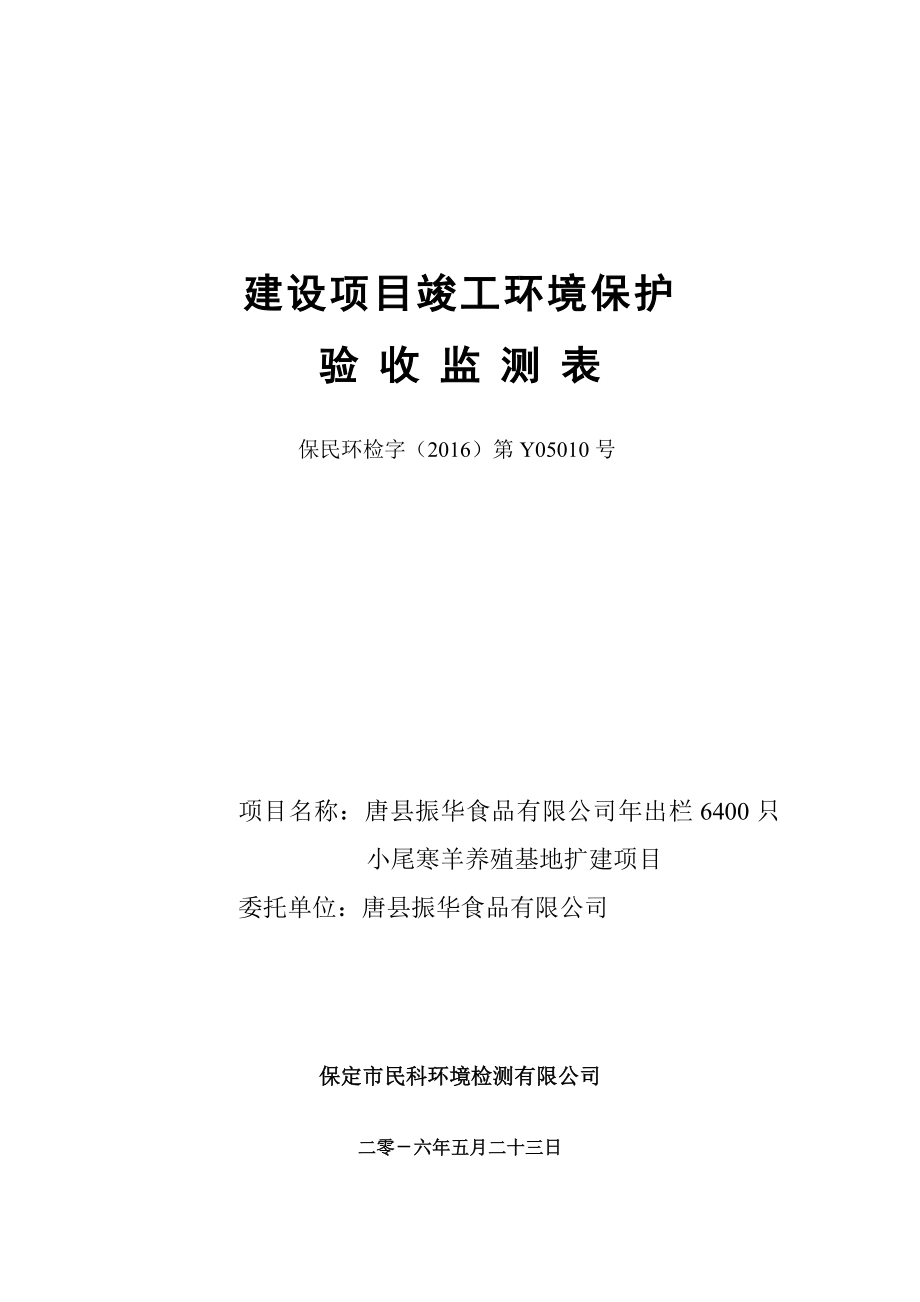 建设项目竣工环境保护

验 收 监 测 表

保民环检字（2016）第 Y05010 号

项目名称：唐县振华食品有限公司年出栏 6400 只小尾寒羊养殖基地扩建项目

委托单位：唐县振华食品有限公司

保定市民科环境检测有限公司

二零一六年五月二十三日